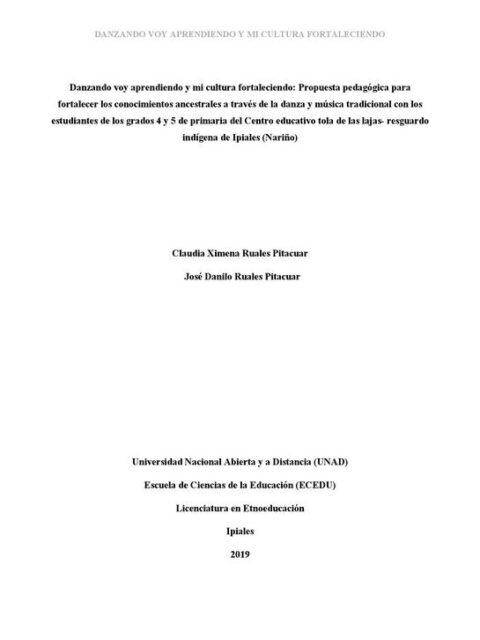 DANZANDO VOY APRENDIENDO Y MI CULTURA FORTALECIENDO

Danzando voy aprendiendo y mi cultura fortaleciendo: Propuesta pedagógica para fortalecer los conocimientos ancestrales a través de la danza y música tradicional con los estudiantes de los grados 4 y 5 de primaria del Centro educativo tola de las lajas- resguardo indígena de Ipiales (Nariño)

Claudia Ximena Ruales Pitacuar

José Danilo Ruales Pitacuar

Universidad Nacional Abierta y a Distancia (UNAD)

Escuela de Ciencias de la Educación (ECEDU)

Licenciatura en Etnoeducación

Ipiales

2019